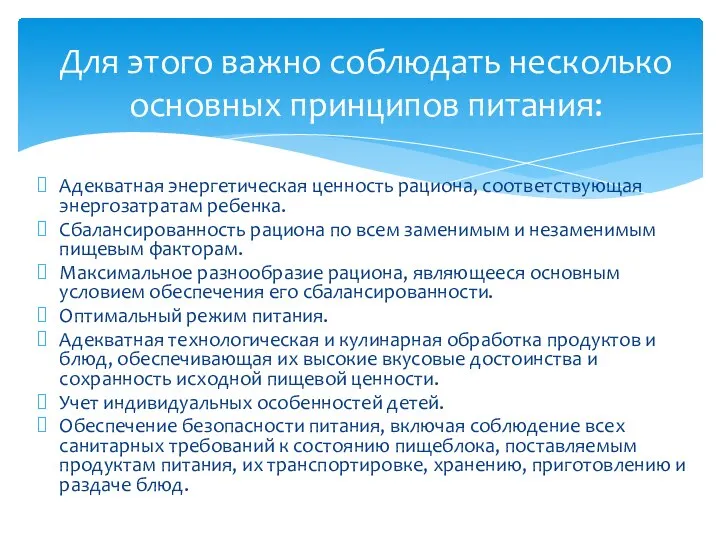 Для этого важно соблюдать несколько основных принципов питания:

Адекватная энергетическая ценность рациона, соответствующая энергозатратам ребенка.
Сбалансированность рациона по всем заменимым и незаменимым пищевым факторам.
Максимальное разнообразие рациона, являющееся основным условием обеспечения его сбалансированности.
Оптимальный режим питания.
Адекватная технологическая и кулинарная обработка продуктов и блюд, обеспечивающая их высокие вкусовые достоинства и сохранность исходной пищевой ценности.
Учет индивидуальных особенностей детей.
Обеспечение безопасности питания, включая соблюдение всех санитарных требований к состоянию пищеблока, поставляемым продуктам питания, их транспортировке, хранению, приготовлению и раздаче блюд.